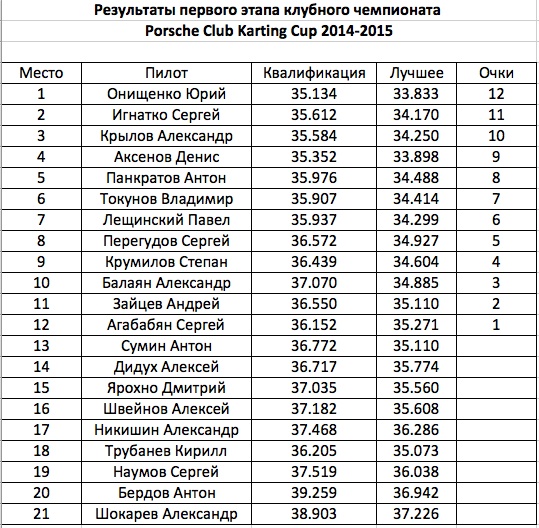 Результаты первого этапа клубного чемпионата
Porsche Club Karting Cup 2014-2015

| Место | Пилот | Квалификация | Лучшее | Очки |
|---|---|---|---|---|
| 1 | Онищенко Юрий | 35.134 | 33.833 | 12 |
| 2 | Игнатко Сергей | 35.612 | 34.170 | 11 |
| 3 | Крылов Александр | 35.584 | 34.250 | 10 |
| 4 | Аксенов Денис | 35.352 | 33.898 | 9 |
| 5 | Панкратов Антон | 35.976 | 34.488 | 8 |
| 6 | Токунов Владимир | 35.907 | 34.414 | 7 |
| 7 | Лещинский Павел | 35.937 | 34.299 | 6 |
| 8 | Перегудов Сергей | 36.572 | 34.927 | 5 |
| 9 | Крумилов Степан | 36.439 | 34.604 | 4 |
| 10 | Балаян Александр | 37.070 | 34.885 | 3 |
| 11 | Зайцев Андрей | 36.550 | 35.110 | 2 |
| 12 | Агабабян Сергей | 36.152 | 35.271 | 1 |
| 13 | Сумин Антон | 36.772 | 35.110 | |
| 14 | Дидух Алексей | 36.717 | 35.774 | |
| 15 | Ярохно Дмитрий | 37.035 | 35.560 | |
| 16 | Швейнов Алексей | 37.182 | 35.608 | |
| 17 | Никишин Александр | 37.468 | 36.286 | |
| 18 | Трубанев Кирилл | 36.205 | 35.073 | |
| 19 | Наумов Сергей | 37.519 | 36.038 | |
| 20 | Бердов Антон | 39.259 | 36.942 | |
| 21 | Шокарев Александр | 38.903 | 37.226 | |